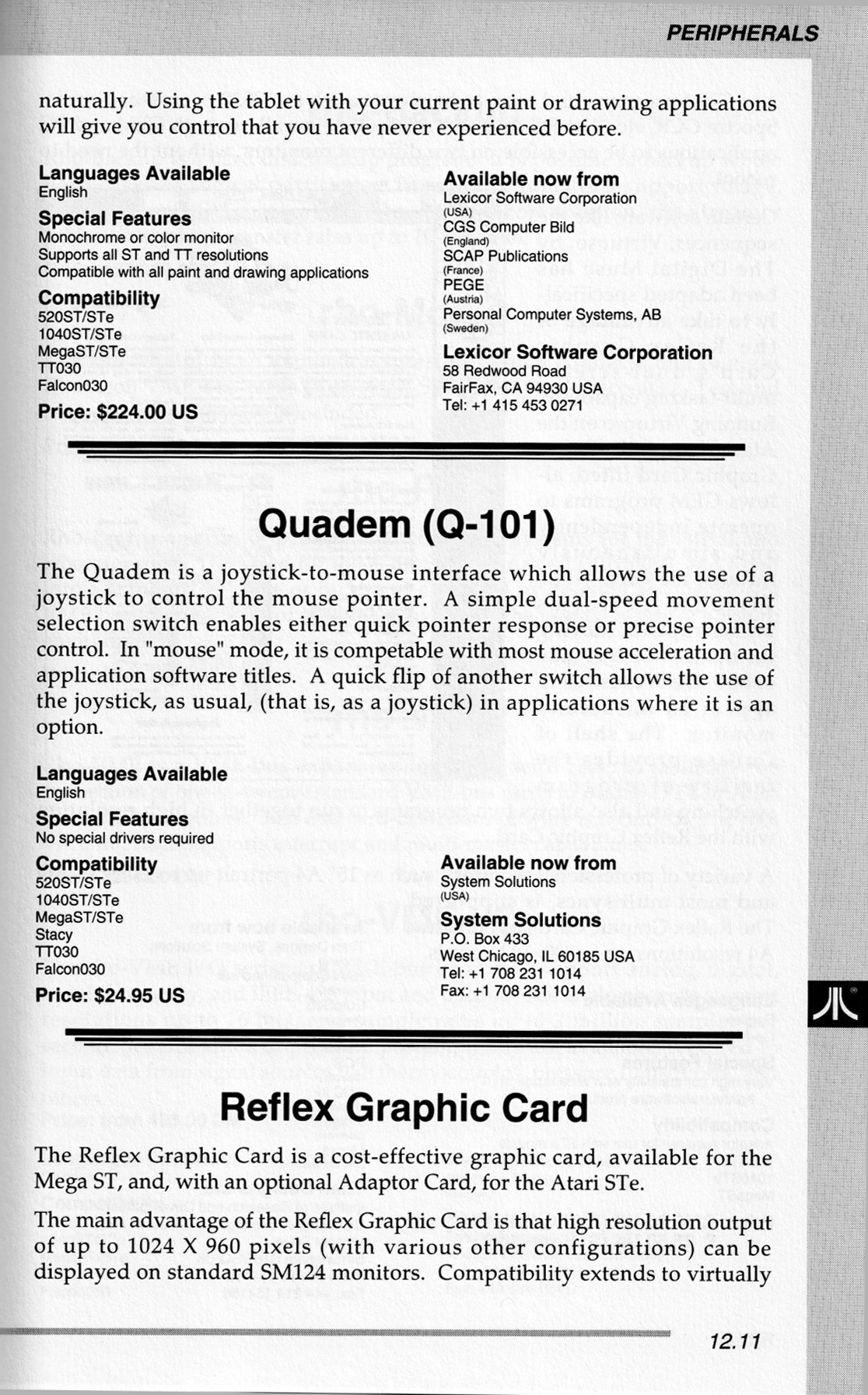 PERIPHERALS

naturally. Using the tablet with your current paint or drawing applications will give you control that you have never experienced before.

Languages Available
English

Special Features
Monochrome or color monitor
Supports all ST and TT resolutions
Compatible with all paint and drawing applications

Compatibility
520ST/STe
1040ST/STe
MegaST/STe
TT030
Falcon030

Price: $224.00 US

Available now from
Lexicor Software Corporation
(USA)
CGS Computer Bild
(England)
SCAP Publications
(France)
PEGE
(Austria)
Personal Computer Systems, AB
(Sweden)

Lexicor Software Corporation
58 Redwood Road
FairFax, CA 94930 USA
Tel: +1 415 453 0271

Quadem (Q-101)

The Quadem is a joystick-to-mouse interface which allows the use of a joystick to control the mouse pointer. A simple dual-speed movement selection switch enables either quick pointer response or precise pointer control. In "mouse" mode, it is competable with most mouse acceleration and application software titles. A quick flip of another switch allows the use of the joystick, as usual, (that is, as a joystick) in applications where it is an option.

Languages Available
English

Special Features
No special drivers required

Compatibility
520ST/STe
1040ST/STe
MegaST/STe
Stacy
TT030
Falcon030

Price: $24.95 US

Available now from
System Solutions
(USA)

System Solutions
P.O. Box 433
West Chicago, IL 60185 USA
Tel: +1 708 231 1014
Fax: +1 708 231 1014

Reflex Graphic Card

The Reflex Graphic Card is a cost-effective graphic card, available for the Mega ST, and, with an optional Adaptor Card, for the Atari STe.

The main advantage of the Reflex Graphic Card is that high resolution output of up to 1024 X 960 pixels (with various other configurations) can be displayed on standard SM124 monitors. Compatibility extends to virtually

12.11